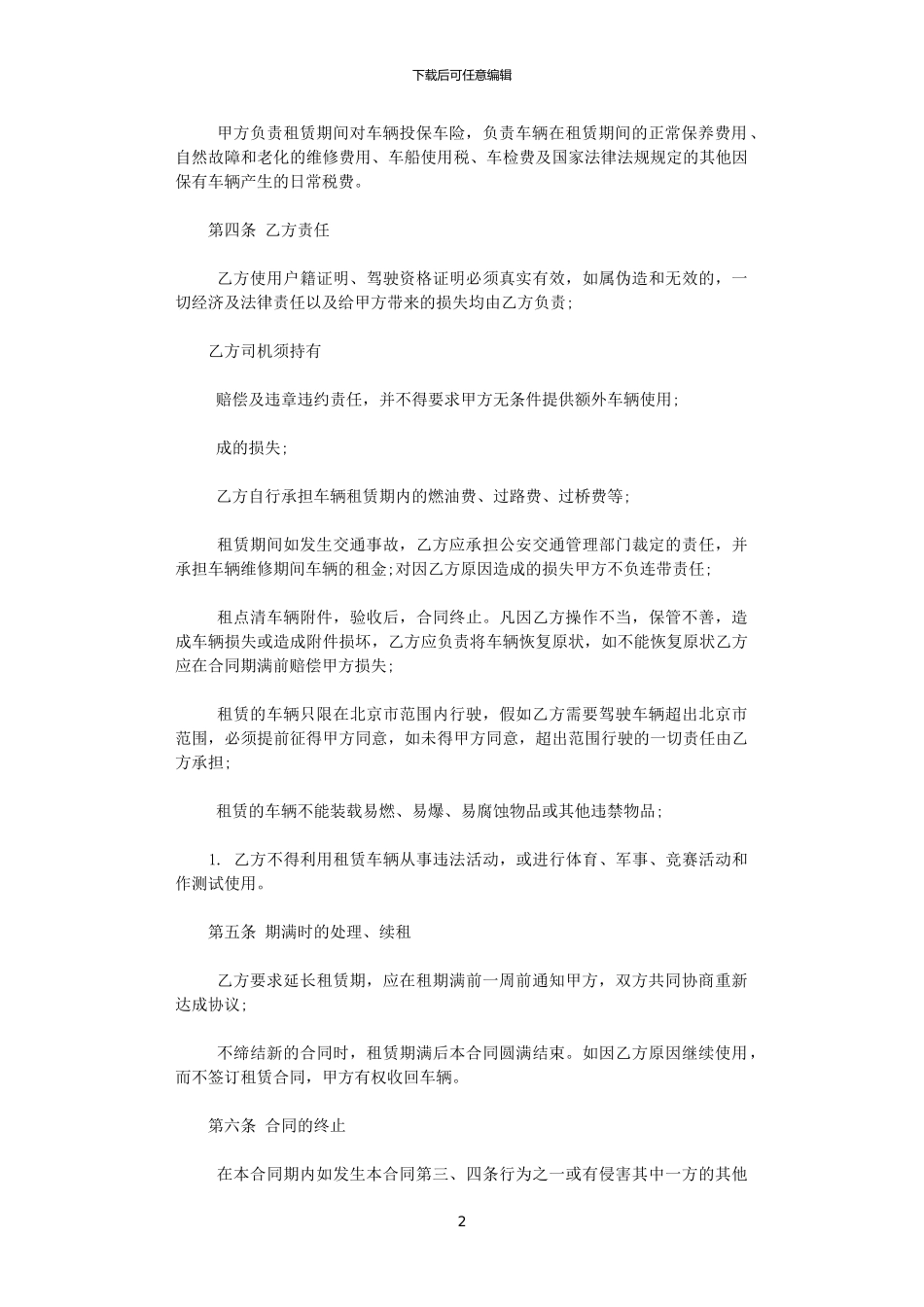 下载后可任意编辑

甲方负责租赁期间对车辆投保车险，负责车辆在租赁期间的正常保养费用、自然故障和老化的维修费用、车船使用税、车检费及国家法律法规规定的其他因保有车辆产生的日常税费。

第四条 乙方责任

乙方使用户籍证明、驾驶资格证明必须真实有效，如属伪造和无效的，一切经济及法律责任以及给甲方带来的损失均由乙方负责;

乙方司机须持有

赔偿及违章违约责任，并不得要求甲方无条件提供额外车辆使用;

成的损失;

乙方自行承担车辆租赁期内的燃油费、过路费、过桥费等;

租赁期间如发生交通事故，乙方应承担公安交通管理部门裁定的责任，并承担车辆维修期间车辆的租金;对因乙方原因造成的损失甲方不负连带责任;

租点清车辆附件，验收后，合同终止。凡因乙方操作不当，保管不善，造成车辆损失或造成附件损坏，乙方应负责将车辆恢复原状，如不能恢复原状乙方应在合同期满前赔偿甲方损失;

租赁的车辆只限在北京市范围内行驶，假如乙方需要驾驶车辆超出北京市范围，必须提前征得甲方同意，如未得甲方同意，超出范围行驶的一切责任由乙方承担;

租赁的车辆不能装载易燃、易爆、易腐蚀物品或其他违禁物品;

1. 乙方不得利用租赁车辆从事违法活动，或进行体育、军事、竞赛活动和作测试使用。

第五条 期满时的处理、续租

乙方要求延长租赁期，应在租期满前一周前通知甲方，双方共同协商重新达成协议;

不缔结新的合同时，租赁期满后本合同圆满结束。如因乙方原因继续使用，而不签订租赁合同，甲方有权收回车辆。

第六条 合同的终止

在本合同期内如发生本合同第三、四条行为之一或有侵害其中一方的其他

2